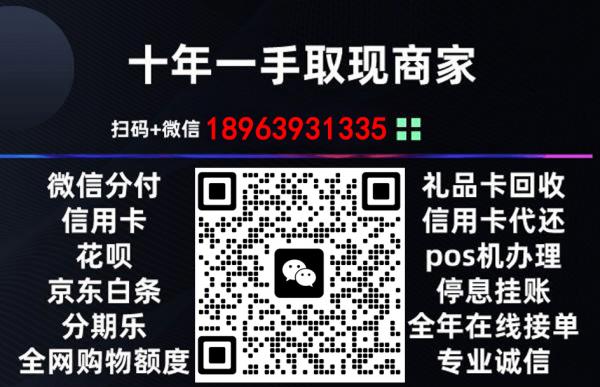 十年一手取现商家

扫码+微信 18963931335

微信分付
信用卡
花呗
京东白条
分期乐
全网购物额度

礼品卡回收
信用卡代还
pos机办理
停息挂账
全年在线接单
专业诚信